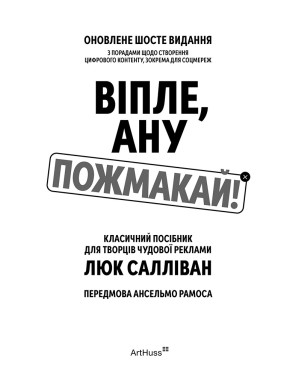 ОНОВЛЕНЕ ШОСТЕ ВИДАННЯ

З ПОРАДАМИ ЩОДО СТВОРЕННЯ ЦИФРОВОГО КОНТЕНТУ, ЗОКРЕМА ДЛЯ СОЦМЕРЕЖ

ВІПЛЕ, АНУ ПОЖМАКАЙ!

КЛАСИЧНИЙ ПОСІБНИК ДЛЯ ТВОРЦІВ ЧУДОВОЇ РЕКЛАМИ

ЛЮК САЛЛІВАН

ПЕРЕДМОВА АНСЕЛЬМО РАМОСА

ArtHuss